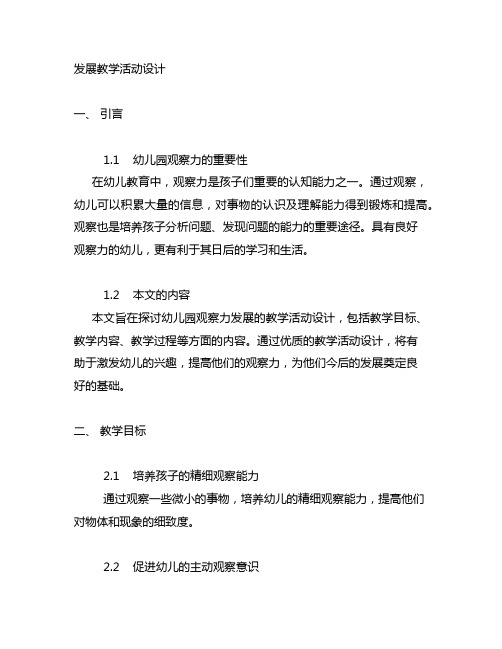 发展教学活动设计

一、 引言

1.1 幼儿园观察力的重要性

在幼儿教育中，观察力是孩子们重要的认知能力之一。通过观察，幼儿可以积累大量的信息，对事物的认识及理解能力得到锻炼和提高。观察也是培养孩子分析问题、发现问题的能力的重要途径。具有良好观察力的幼儿，更有利于其日后的学习和生活。

1.2 本文的内容

本文旨在探讨幼儿园观察力发展的教学活动设计，包括教学目标、教学内容、教学过程等方面的内容。通过优质的教学活动设计，将有助于激发幼儿的兴趣，提高他们的观察力，为他们今后的发展奠定良好的基础。

二、 教学目标

2.1 培养孩子的精细观察能力

通过观察一些微小的事物，培养幼儿的精细观察能力，提高他们对物体和现象的细致度。

2.2 促进幼儿的主动观察意识